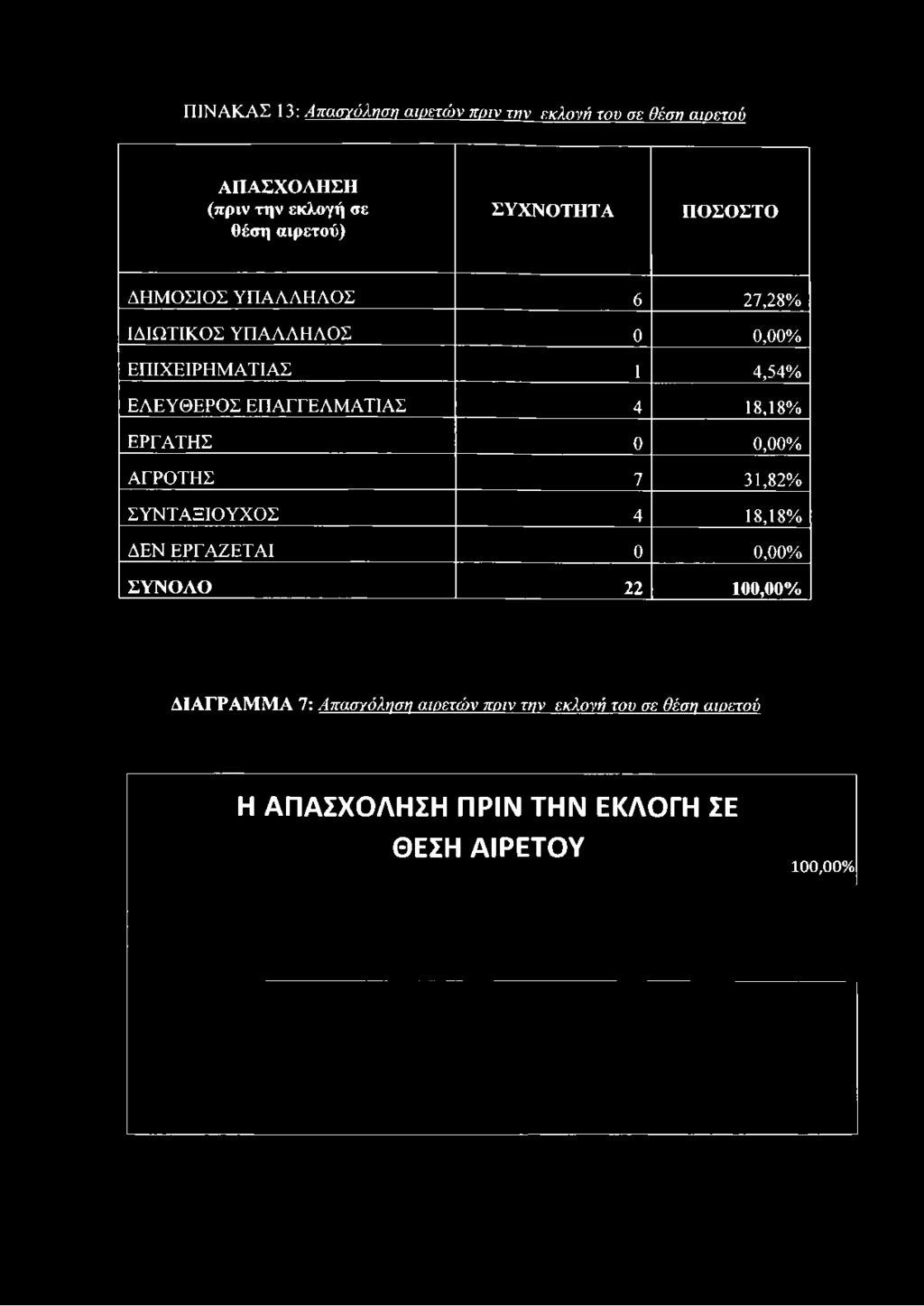 ΠΙΝΑΚΑΣ 13: Απασχόληση αιρετών πριν την εκλογή του σε θέση αιρετού

| ΑΠΑΣΧΟΛΗΣΗ (πριν την εκλογή σε θέση αιρετού) | ΣΥΧΝΟΤΗΤΑ | ΠΟΣΟΣΤΟ |
|---|---|---|
| ΔΗΜΟΣΙΟΣ ΥΠΑΛΛΗΛΟΣ | 6 | 27,28% |
| ΙΔΙΩΤΙΚΟΣ ΥΠΑΛΛΗΛΟΣ | 0 | 0,00% |
| ΕΠΙΧΕΙΡΗΜΑΤΙΑΣ | 1 | 4,54% |
| ΕΛΕΥΘΕΡΟΣ ΕΠΑΓΓΕΛΜΑΤΙΑΣ | 4 | 18,18% |
| ΕΡΓΑΤΗΣ | 0 | 0,00% |
| ΑΓΡΟΤΗΣ | 7 | 31,82% |
| ΣΥΝΤΑΞΙΟΥΧΟΣ | 4 | 18,18% |
| ΔΕΝ ΕΡΓΑΖΕΤΑΙ | 0 | 0,00% |
| ΣΥΝΟΛΟ | 22 | 100,00% |

ΔΙΑΓΡΑΜΜΑ 7: Απασχόληση αιρετών πριν την εκλογή του σε θέση αιρετού

Η ΑΠΑΣΧΟΛΗΣΗ ΠΡΙΝ ΤΗΝ ΕΚΛΟΓΗ ΣΕ ΘΕΣΗ ΑΙΡΕΤΟΥ

100,00%